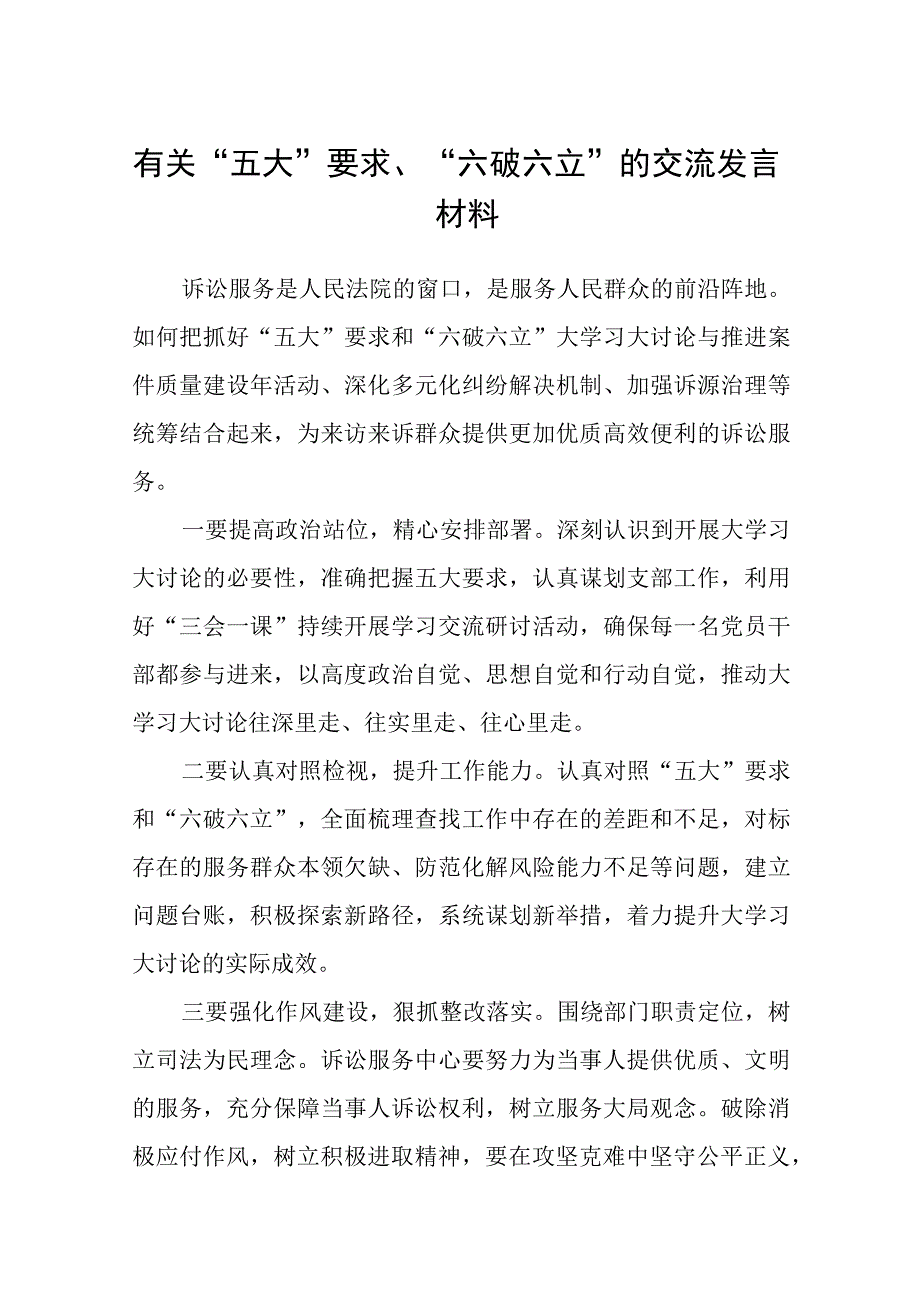 有关“五大”要求、“六破六立”的交流发言材料

诉讼服务是人民法院的窗口，是服务人民群众的前沿阵地。如何把抓好“五大”要求和“六破六立”大学习大讨论与推进案件质量建设年活动、深化多元化纠纷解决机制、加强诉源治理等统筹结合起来，为来访来诉群众提供更加优质高效便利的诉讼服务。

一要提高政治站位，精心安排部署。深刻认识到开展大学习大讨论的必要性，准确把握五大要求，认真谋划支部工作，利用好“三会一课”持续开展学习交流研讨活动，确保每一名党员干部都参与进来，以高度政治自觉、思想自觉和行动自觉，推动大学习大讨论往深里走、往实里走、往心里走。

二要认真对照检视，提升工作能力。认真对照“五大”要求和“六破六立”，全面梳理查找工作中存在的差距和不足，对标存在的服务群众本领欠缺、防范化解风险能力不足等问题，建立问题台账，积极探索新路径，系统谋划新举措，着力提升大学习大讨论的实际成效。

三要强化作风建设，狠抓整改落实。围绕部门职责定位，树立司法为民理念。诉讼服务中心要努力为当事人提供优质、文明的服务，充分保障当事人诉讼权利，树立服务大局观念。破除消极应付作风，树立积极进取精神，要在攻坚克难中坚守公平正义，